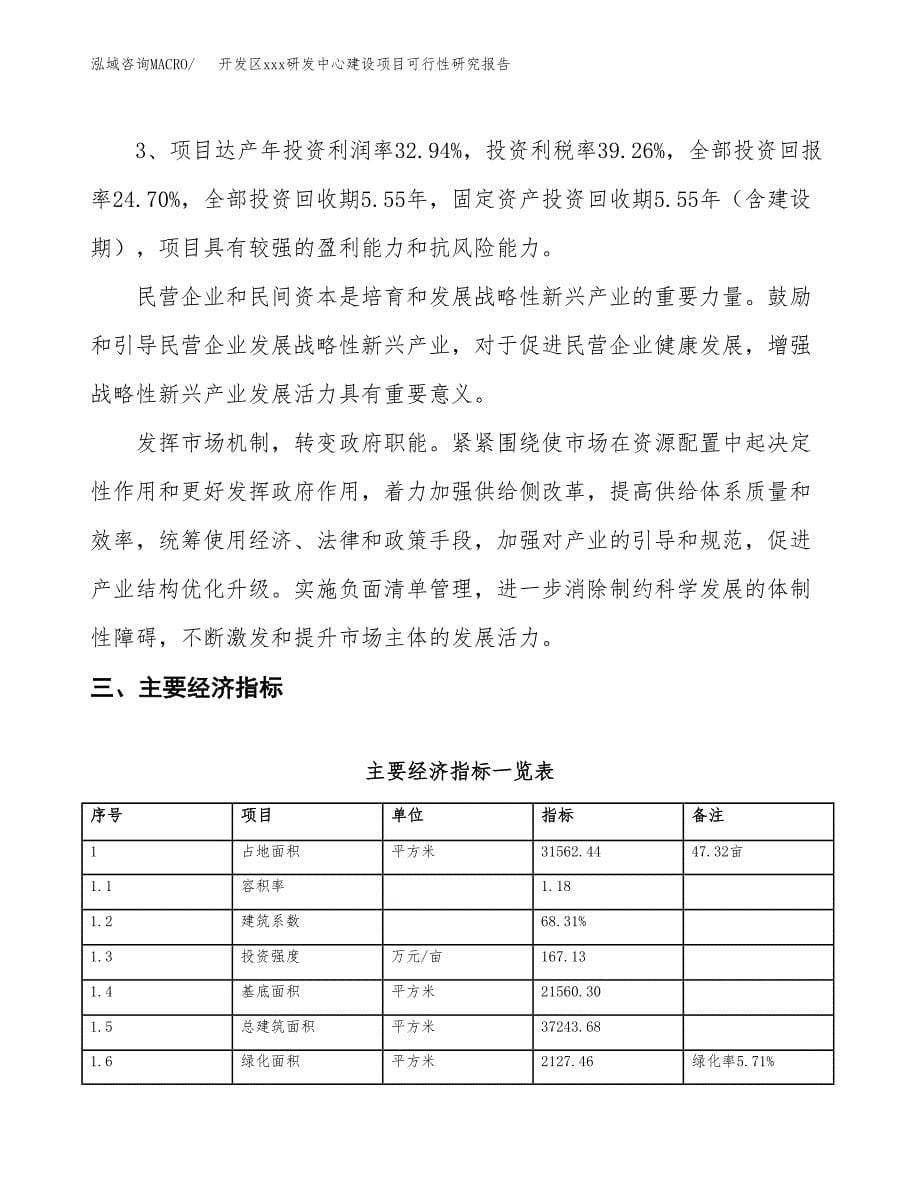 泓域咨询MACRO/　　开发区xxx研发中心建设项目可行性研究报告

3、项目达产年投资利润率32.94%，投资利税率39.26%，全部投资回报率24.70%，全部投资回收期5.55年，固定资产投资回收期5.55年（含建设期），项目具有较强的盈利能力和抗风险能力。

民营企业和民间资本是培育和发展战略性新兴产业的重要力量。鼓励和引导民营企业发展战略性新兴产业，对于促进民营企业健康发展，增强战略性新兴产业发展活力具有重要意义。

发挥市场机制，转变政府职能。紧紧围绕使市场在资源配置中起决定性作用和更好发挥政府作用，着力加强供给侧改革，提高供给体系质量和效率，统筹使用经济、法律和政策手段，加强对产业的引导和规范，促进产业结构优化升级。实施负面清单管理，进一步消除制约科学发展的体制性障碍，不断激发和提升市场主体的发展活力。

三、主要经济指标

主要经济指标一览表

| 序号 | 项目 | 单位 | 指标 | 备注 |
|---|---|---|---|---|
| 1 | 占地面积 | 平方米 | 31562.44 | 47.32亩 |
| 1.1 | 容积率 | | 1.18 | |
| 1.2 | 建筑系数 | | 68.31% | |
| 1.3 | 投资强度 | 万元/亩 | 167.13 | |
| 1.4 | 基底面积 | 平方米 | 21560.30 | |
| 1.5 | 总建筑面积 | 平方米 | 37243.68 | |
| 1.6 | 绿化面积 | 平方米 | 2127.46 | 绿化率5.71% |